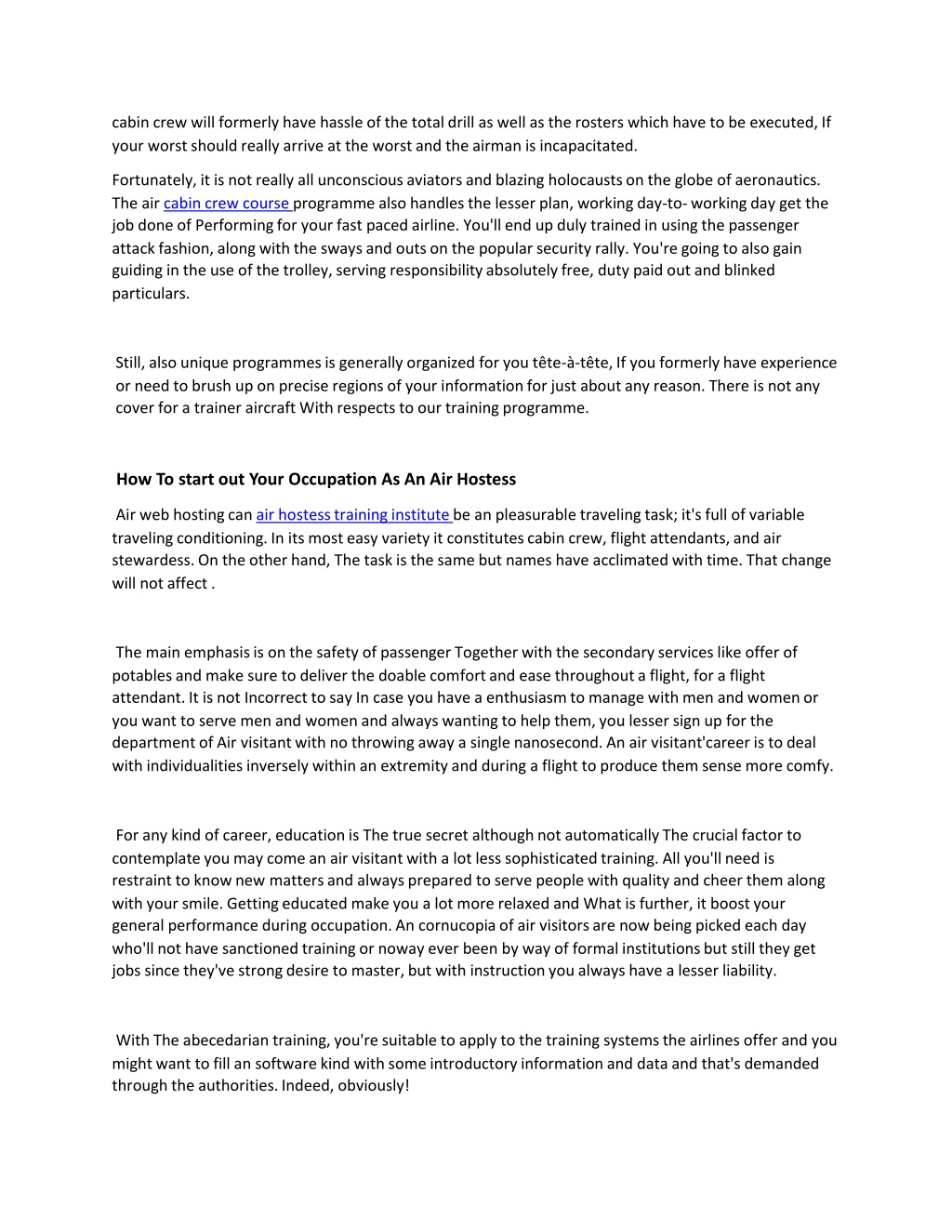 cabin crew will formerly have hassle of the total drill as well as the rosters which have to be executed, If your worst should really arrive at the worst and the airman is incapacitated.

Fortunately, it is not really all unconscious aviators and blazing holocausts on the globe of aeronautics. The air cabin crew course programme also handles the lesser plan, working day-to- working day get the job done of Performing for your fast paced airline. You'll end up duly trained in using the passenger attack fashion, along with the sways and outs on the popular security rally. You're going to also gain guiding in the use of the trolley, serving responsibility absolutely free, duty paid out and blinked particulars.

Still, also unique programmes is generally organized for you tête-à-tête, If you formerly have experience or need to brush up on precise regions of your information for just about any reason. There is not any cover for a trainer aircraft With respects to our training programme.

How To start out Your Occupation As An Air Hostess

Air web hosting can air hostess training institute be an pleasurable traveling task; it's full of variable traveling conditioning. In its most easy variety it constitutes cabin crew, flight attendants, and air stewardess. On the other hand, The task is the same but names have acclimated with time. That change will not affect .

The main emphasis is on the safety of passenger Together with the secondary services like offer of potables and make sure to deliver the doable comfort and ease throughout a flight, for a flight attendant. It is not Incorrect to say In case you have a enthusiasm to manage with men and women or you want to serve men and women and always wanting to help them, you lesser sign up for the department of Air visitant with no throwing away a single nanosecond. An air visitant'career is to deal with individualities inversely within an extremity and during a flight to produce them sense more comfy.

For any kind of career, education is The true secret although not automatically The crucial factor to contemplate you may come an air visitant with a lot less sophisticated training. All you'll need is restraint to know new matters and always prepared to serve people with quality and cheer them along with your smile. Getting educated make you a lot more relaxed and What is further, it boost your general performance during occupation. An cornucopia of air visitors are now being picked each day who'll not have sanctioned training or noway ever been by way of formal institutions but still they get jobs since they've strong desire to master, but with instruction you always have a lesser liability.

With The abecedarian training, you're suitable to apply to the training systems the airlines offer and you might want to fill an software kind with some introductory information and data and that's demanded through the authorities. Indeed, obviously!